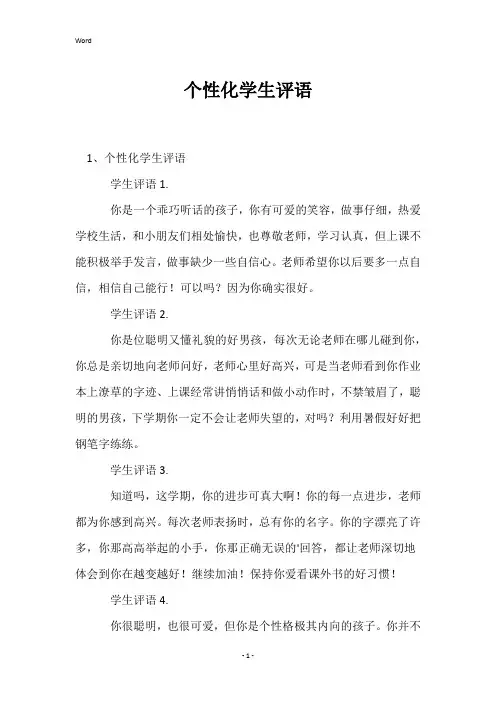 Word

个性化学生评语

1、个性化学生评语

学生评语 1.

你是一个乖巧听话的孩子，你有可爱的笑容，做事仔细，热爱学校生活，和小朋友们相处愉快，也尊敬老师，学习认真，但上课不能积极举手发言，做事缺少一些自信心。老师希望你以后要多一点自信，相信自己能行！可以吗？因为你确实很好。

学生评语 2.

你是位聪明又懂礼貌的好男孩，每次无论老师在哪儿碰到你，你总是亲切地向老师问好，老师心里好高兴，可是当老师看到你作业本上潦草的字迹、上课经常讲悄悄话和做小动作时，不禁皱眉了，聪明的男孩，下学期你一定不会让老师失望的，对吗？利用暑假好好把钢笔字练练。

学生评语 3.

知道吗，这学期，你的进步可真大啊！你的每一点进步，老师都为你感到高兴。每次老师表扬时，总有你的名字。你的字漂亮了许多，你那高高举起的小手，你那正确无误的'回答，都让老师深切地体会到你在越变越好！继续加油！保持你爱看课外书的好习惯！

学生评语 4.

你很聪明，也很可爱，但你是个性格极其内向的孩子。你并不

- 1 -